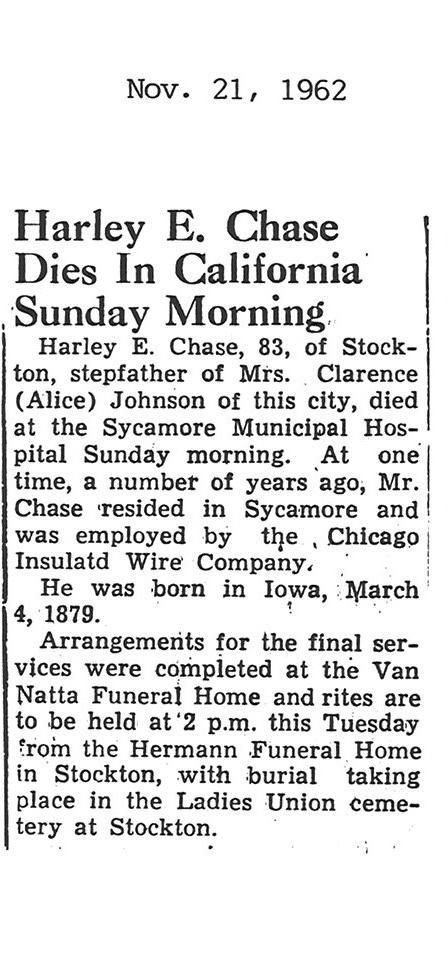 Nov. 21, 1962

Harley E. Chase Dies In California Sunday Morning

Harley E. Chase, 83, of Stockton, stepfather of Mrs. Clarence (Alice) Johnson of this city, died at the Sycamore Municipal Hospital Sunday morning. At one time, a number of years ago, Mr. Chase resided in Sycamore and was employed by the Chicago Insulatd Wire Company.

He was born in Iowa, March 4, 1879.

Arrangements for the final services were completed at the Van Natta Funeral Home and rites are to be held at 2 p.m. this Tuesday from the Hermann Funeral Home in Stockton, with burial taking place in the Ladies Union cemetery at Stockton.